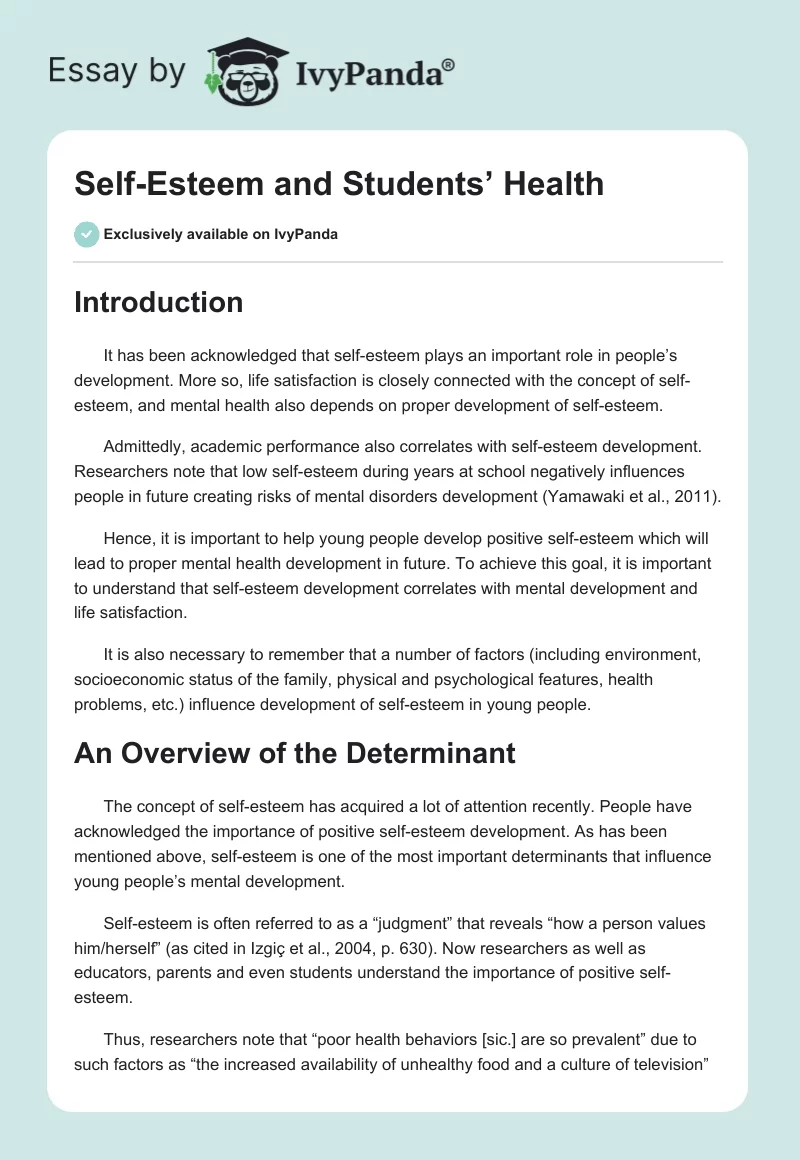 Essay by IvyPanda®

Self-Esteem and Students' Health

Exclusively available on IvyPanda

Introduction

It has been acknowledged that self-esteem plays an important role in people's development. More so, life satisfaction is closely connected with the concept of self-esteem, and mental health also depends on proper development of self-esteem.

Admittedly, academic performance also correlates with self-esteem development. Researchers note that low self-esteem during years at school negatively influences people in future creating risks of mental disorders development (Yamawaki et al., 2011).

Hence, it is important to help young people develop positive self-esteem which will lead to proper mental health development in future. To achieve this goal, it is important to understand that self-esteem development correlates with mental development and life satisfaction.

It is also necessary to remember that a number of factors (including environment, socioeconomic status of the family, physical and psychological features, health problems, etc.) influence development of self-esteem in young people.

An Overview of the Determinant

The concept of self-esteem has acquired a lot of attention recently. People have acknowledged the importance of positive self-esteem development. As has been mentioned above, self-esteem is one of the most important determinants that influence young people's mental development.

Self-esteem is often referred to as a "judgment" that reveals "how a person values him/herself" (as cited in Izgiç et al., 2004, p. 630). Now researchers as well as educators, parents and even students understand the importance of positive self-esteem.

Thus, researchers note that "poor health behaviors [sic.] are so prevalent" due to such factors as "the increased availability of unhealthy food and a culture of television"